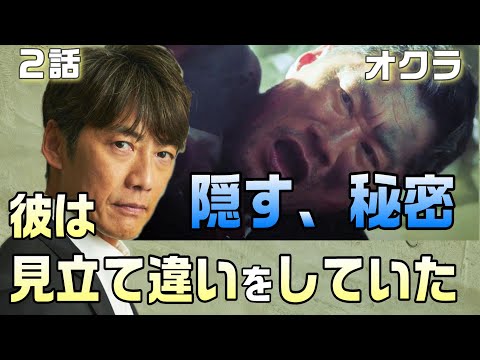 2話

オクラ

隠す、秘密

彼は

見立て違いをしていた